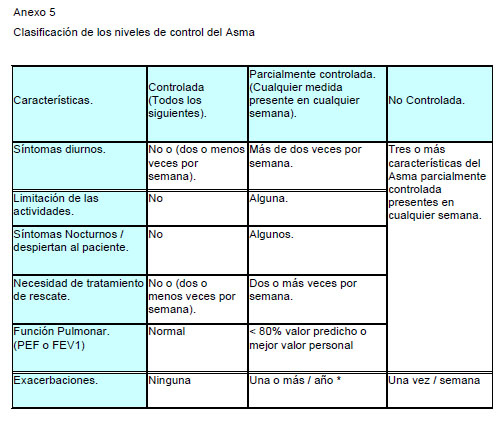 Anexo 5

Clasificación de los niveles de control del Asma

| Características. | Controlada (Todos los siguientes). | Parcialmente controlada. (Cualquier medida presente en cualquier semana). | No Controlada. |
|---|---|---|---|
| Síntomas diurnos. | No o (dos o menos veces por semana). | Más de dos veces por semana. | Tres o más características del Asma parcialmente controlada presentes en cualquier semana. |
| Limitación de las actividades. | No | Alguna. | |
| Síntomas Nocturnos / despiertan al paciente. | No | Algunos. | |
| Necesidad de tratamiento de rescate. | No o (dos o menos veces por semana). | Dos o más veces por semana. | |
| Función Pulmonar. (PEF o FEV1) | Normal | < 80% valor predicho o mejor valor personal | |
| Exacerbaciones. | Ninguna | Una o más / año * | Una vez / semana |